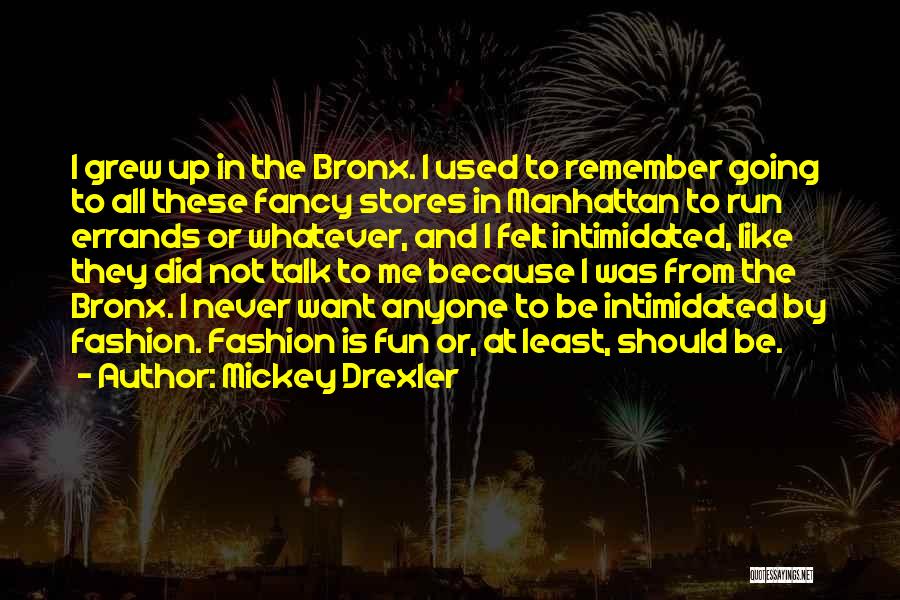 I grew up in the Bronx. I used to remember going to all these fancy stores in Manhattan to run errands or whatever, and I felt intimidated, like they did not talk to me because I was from the Bronx. I never want anyone to be intimidated by fashion. Fashion is fun or, at least, should be.

- Author: Mickey Drexler

QUOTESSAYINGS.NET